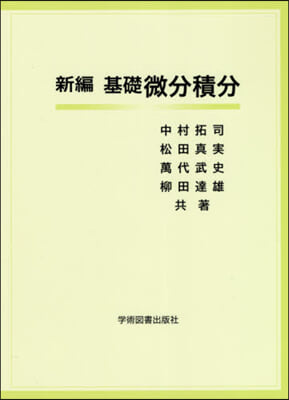 新編　基礎微分積分

中村拓司
松田真実
萬代武史
柳田達雄
共著

学術図書出版社